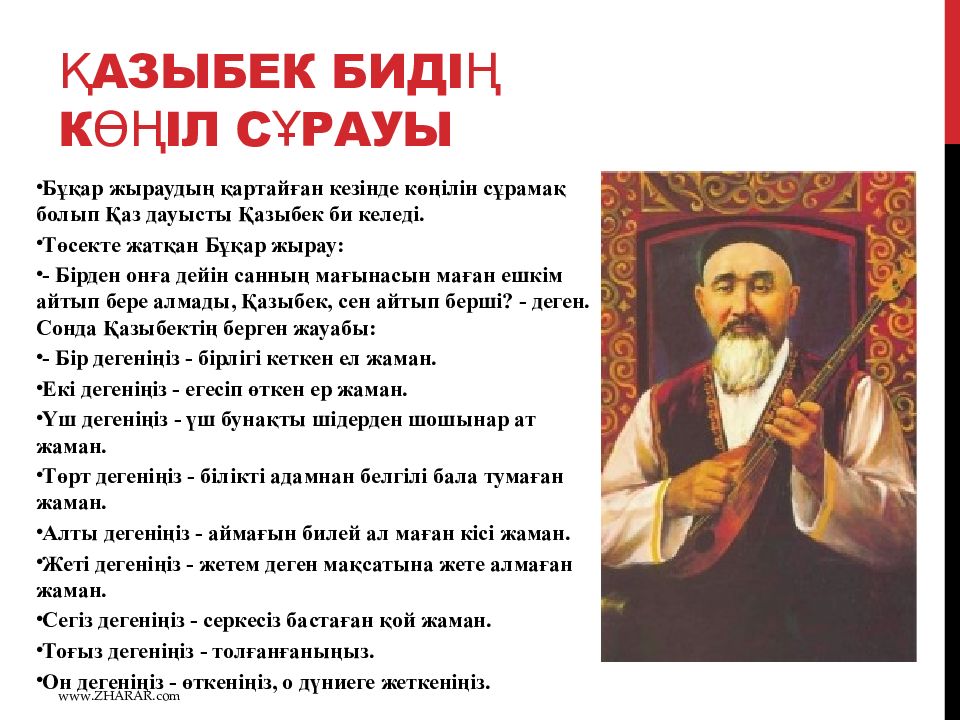 ҚАЗЫБЕК БИДІҢ КӨҢІЛ СҰРАУЫ

•Бұқар жыраудың қартайған кезінде көңілін сұрамақ болып Қаз дауысты Қазыбек би келеді.

•Төсекте жатқан Бұқар жырау:

•- Бірден онға дейін санның мағынасын маған ешкім айтып бере алмады, Қазыбек, сен айтып берші? - деген. Сонда Қазыбектің берген жауабы:

•- Бір дегеніңіз - бірлігі кеткен ел жаман.

•Екі дегеніңіз - егесіп өткен ер жаман.

•Үш дегеніңіз - үш бунақты шідерден шошынар ат жаман.

•Төрт дегеніңіз - білікті адамнан белгілі бала тумаған жаман.

•Алты дегеніңіз - аймағын билей ал маған кісі жаман.

•Жеті дегеніңіз - жетем деген мақсатына жете алмаған жаман.

•Сегіз дегеніңіз - серкесіз бастаған қой жаман.

•Тоғыз дегеніңіз - толғанғаныңыз.

•Он дегеніңіз - өткеніңіз, о дүниеге жеткеніңіз.

www.ZHARAR.com